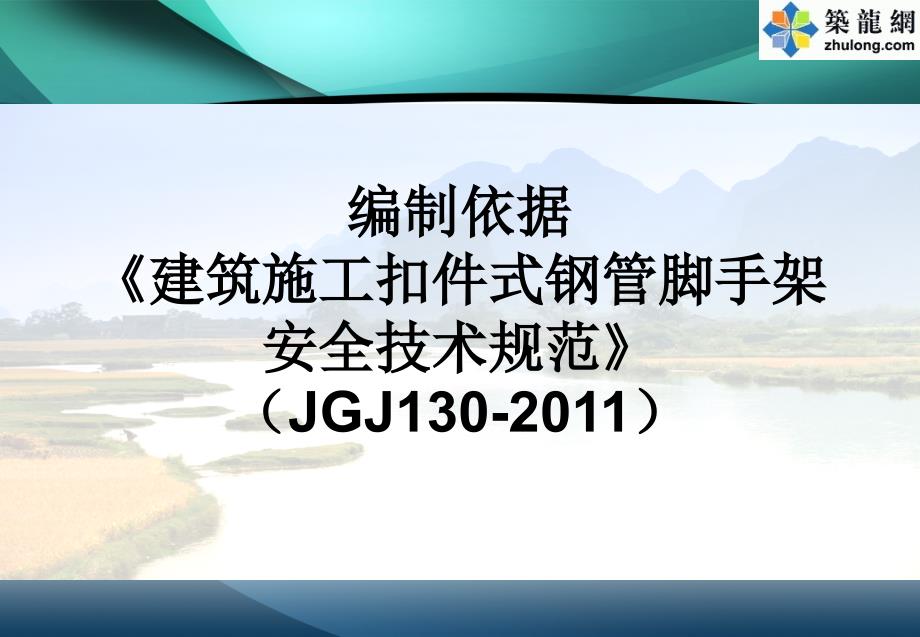 築龍網
zhulong.com

编制依据
《建筑施工扣件式钢管脚手架安全技术规范》
（JGJ130-2011）